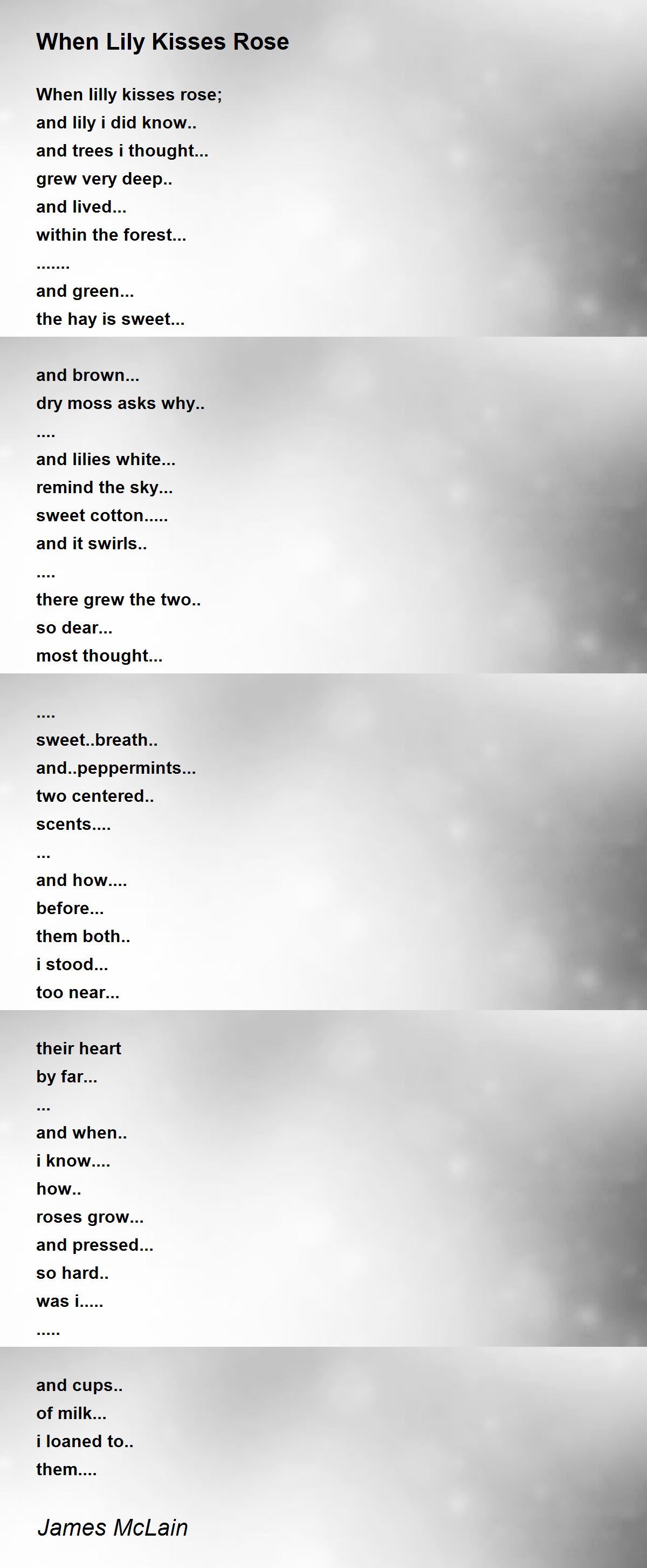 When Lily Kisses Rose

When lilly kisses rose;
and lily i did know..
and trees i thought...
grew very deep..
and lived...
within the forest...
.......
and green...
the hay is sweet...

and brown...
dry moss asks why..
....
and lilies white...
remind the sky...
sweet cotton.....
and it swirls..
....
there grew the two..
so dear...
most thought...

....
sweet..breath..
and..peppermints...
two centered..
scents....
...
and how....
before...
them both..
i stood...
too near...

their heart
by far...
...
and when..
i know....
how..
roses grow...
and pressed...
so hard..
was i.....
.....

and cups..
of milk...
i loaned to..
them....

James McLain